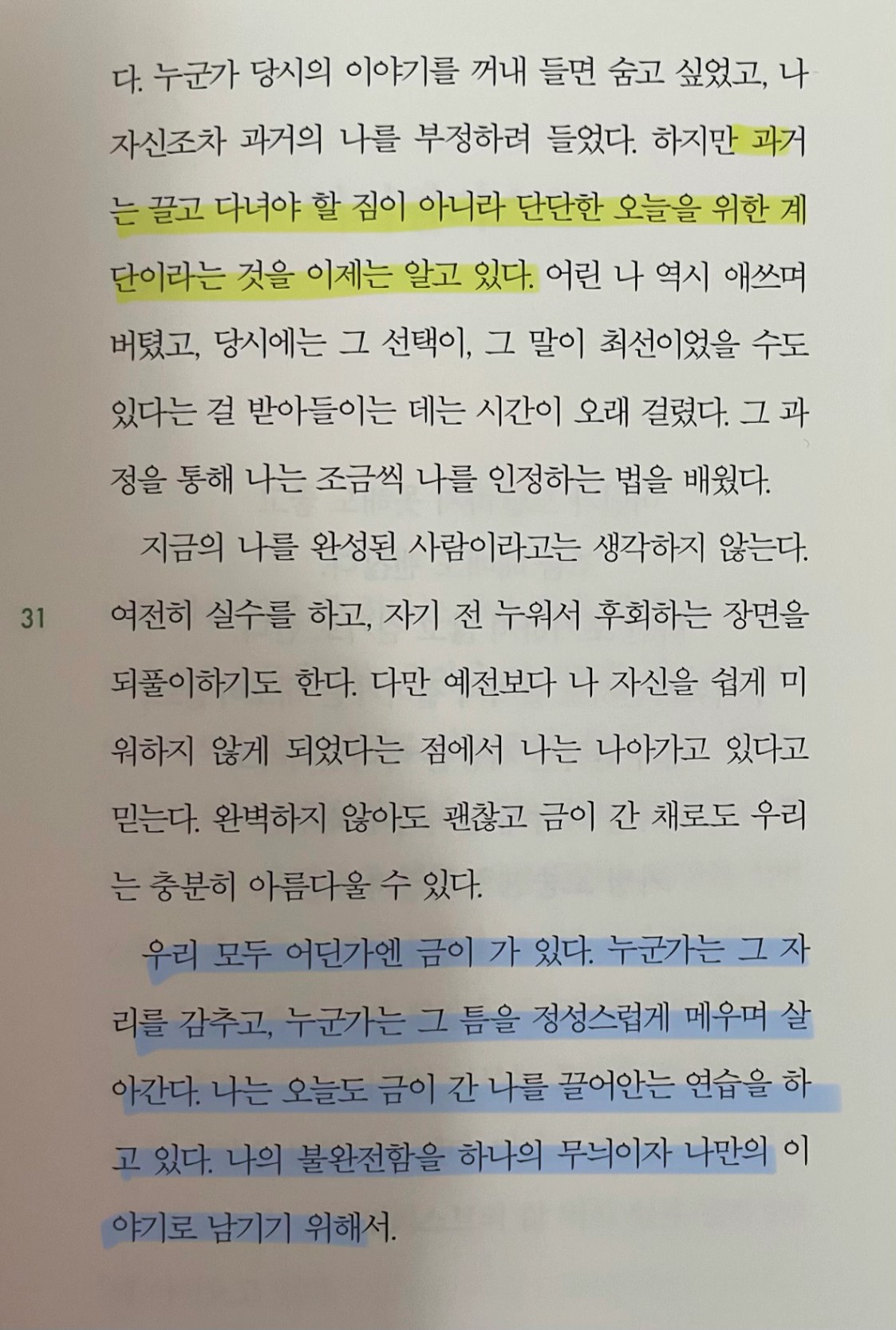 다. 누군가 당시의 이야기를 꺼내 들면 숨고 싶었고, 나 자신조차 과거의 나를 부정하려 들었다. 하지만 과거는 끌고 다녀야 할 짐이 아니라 단단한 오늘을 위한 계단이라는 것을 이제는 알고 있다. 어린 나 역시 애쓰며 버텼고, 당시에는 그 선택이, 그 말이 최선이었을 수도 있다는 걸 받아들이는 데는 시간이 오래 걸렸다. 그 과정을 통해 나는 조금씩 나를 인정하는 법을 배웠다.

지금의 나를 완성된 사람이라고는 생각하지 않는다. 여전히 실수를 하고, 자기 전 누워서 후회하는 장면을 되풀이하기도 한다. 다만 예전보다 나 자신을 쉽게 미워하지 않게 되었다는 점에서 나는 나아가고 있다고 믿는다. 완벽하지 않아도 괜찮고 금이 간 채로도 우리는 충분히 아름다울 수 있다.

31

우리 모두 어딘가엔 금이 가 있다. 누군가는 그 자리를 감추고, 누군가는 그 틈을 정성스럽게 메우며 살아간다. 나는 오늘도 금이 간 나를 끌어안는 연습을 하고 있다. 나의 불완전함을 하나의 무늬이자 나만의 이야기로 남기기 위해서.